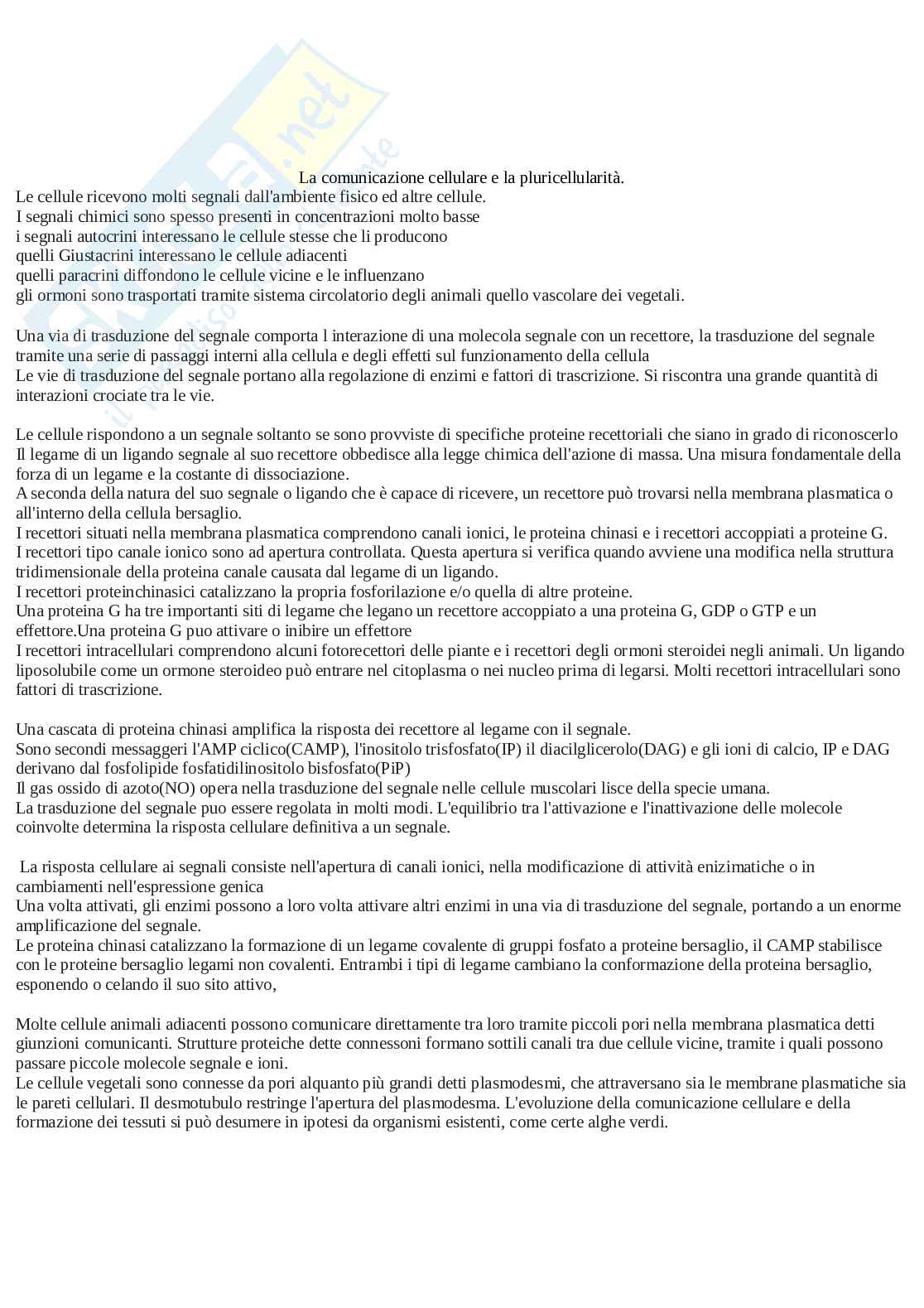 La comunicazione cellulare e la pluricellularità.
Le cellule ricevono molti segnali dall'ambiente fisico ed altre cellule.
I segnali chimici sono spesso presenti in concentrazioni molto basse
i segnali autocrini interessano le cellule stesse che li producono
quelli Giustacrini interessano le cellule adiacenti
quelli paracrini diffondono le cellule vicine e le influenzano
gli ormoni sono trasportati tramite sistema circolatorio degli animali quello vascolare dei vegetali.

Una via di trasduzione del segnale comporta l interazione di una molecola segnale con un recettore, la trasduzione del segnale tramite una serie di passaggi interni alla cellula e degli effetti sul funzionamento della cellula
Le vie di trasduzione del segnale portano alla regolazione di enzimi e fattori di trascrizione. Si riscontra una grande quantità di interazioni crociate tra le vie.

Le cellule rispondono a un segnale soltanto se sono provviste di specifiche proteine recettoriali che siano in grado di riconoscerlo
Il legame di un ligando segnale al suo recettore obbedisce alla legge chimica dell'azione di massa. Una misura fondamentale della forza di un legame e la costante di dissociazione.
A seconda della natura del suo segnale o ligando che è capace di ricevere, un recettore può trovarsi nella membrana plasmatica o all'interno della cellula bersaglio.
I recettori situati nella membrana plasmatica comprendono canali ionici, le proteina chinasi e i recettori accoppiati a proteine G.
I recettori tipo canale ionico sono ad apertura controllata. Questa apertura si verifica quando avviene una modifica nella struttura tridimensionale della proteina canale causata dal legame di un ligando.
I recettori proteinchinasici catalizzano la propria fosforilazione e/o quella di altre proteine.
Una proteina G ha tre importanti siti di legame che legano un recettore accoppiato a una proteina G, GDP o GTP e un effettore.Una proteina G puo attivare o inibire un effettore
I recettori intracellulari comprendono alcuni fotorecettori delle piante e i recettori degli ormoni steroidei negli animali. Un ligando liposolubile come un ormone steroideo può entrare nel citoplasma o nei nucleo prima di legarsi. Molti recettori intracellulari sono fattori di trascrizione.

Una cascata di proteina chinasi amplifica la risposta dei recettore al legame con il segnale.
Sono secondi messaggeri l'AMP ciclico(CAMP), l'inositolo trisfosfato(IP) il diacilglicerolo(DAG) e gli ioni di calcio, IP e DAG derivano dal fosfolipide fosfatidilinositolo bisfosfato(PiP)
Il gas ossido di azoto(NO) opera nella trasduzione del segnale nelle cellule muscolari lisce della specie umana.
La trasduzione del segnale puo essere regolata in molti modi. L'equilibrio tra l'attivazione e l'inattivazione delle molecole coinvolte determina la risposta cellulare definitiva a un segnale.

La risposta cellulare ai segnali consiste nell'apertura di canali ionici, nella modificazione di attività enizimatiche o in cambiamenti nell'espressione genica
Una volta attivati, gli enzimi possono a loro volta attivare altri enzimi in una via di trasduzione del segnale, portando a un enorme amplificazione del segnale.
Le proteina chinasi catalizzano la formazione di un legame covalente di gruppi fosfato a proteine bersaglio, il CAMP stabilisce con le proteine bersaglio legami non covalenti. Entrambi i tipi di legame cambiano la conformazione della proteina bersaglio, esponendo o celando il suo sito attivo,

Molte cellule animali adiacenti possono comunicare direttamente tra loro tramite piccoli pori nella membrana plasmatica detti giunzioni comunicanti. Strutture proteiche dette connessoni formano sottili canali tra due cellule vicine, tramite i quali possono passare piccole molecole segnale e ioni.
Le cellule vegetali sono connesse da pori alquanto più grandi detti plasmodesmi, che attraversano sia le membrane plasmatiche sia le pareti cellulari. Il desmotubulo restringe l'apertura del plasmodesma. L'evoluzione della comunicazione cellulare e della formazione dei tessuti si può desumere in ipotesi da organismi esistenti, come certe alghe verdi.